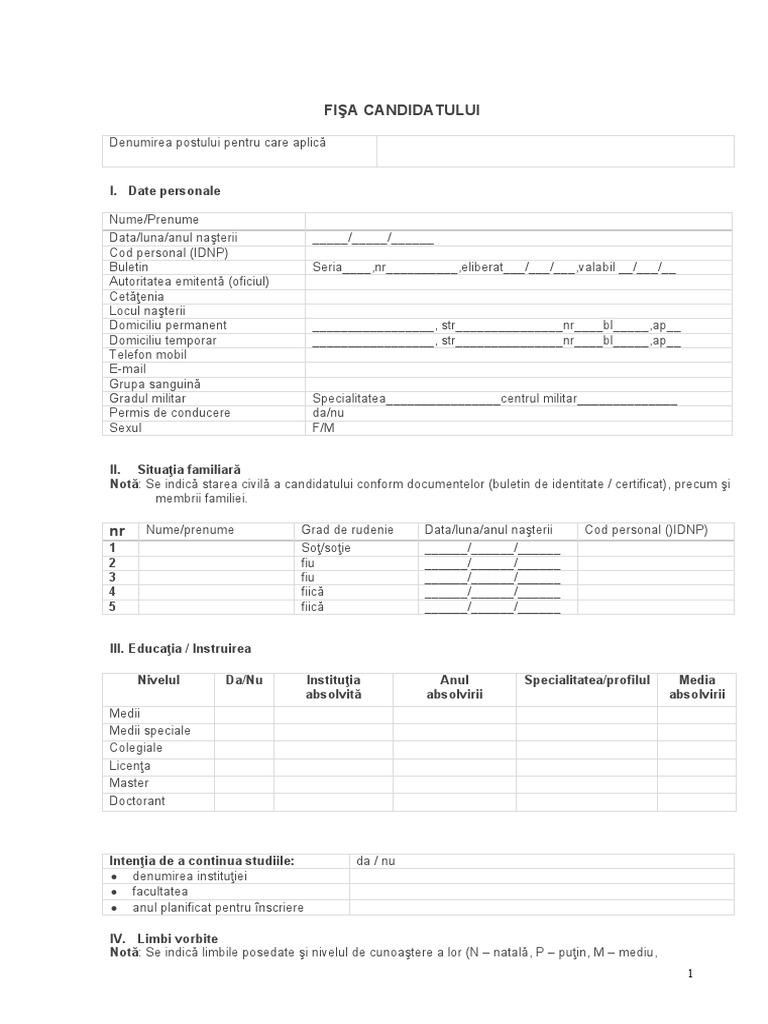 FIŞA CANDIDATULUI

| Denumirea postului pentru care aplică | |
|---|---|

I. Date personale

| Nume/Prenume | |
|---|---|
| Data/luna/anul naşterii | _____/_____/______ |
| Cod personal (IDNP) | |
| Buletin | Seria____,nr__________,eliberat___/___/___,valabil __/___/__ |
| Autoritatea emitentă (oficiul) | |
| Cetăţenia | |
| Locul naşterii | |
| Domiciliu permanent | _________________, str_______________nr____bl_____,ap__ |
| Domiciliu temporar | _________________, str_______________nr____bl_____,ap__ |
| Telefon mobil | |
| E-mail | |
| Grupa sanguină | |
| Gradul militar | Specialitatea________________centrul militar______________ |
| Permis de conducere | da/nu |
| Sexul | F/M |

II. Situaţia familiară
Notă: Se indică starea civilă a candidatului conform documentelor (buletin de identitate / certificat), precum şi membrii familiei.

| nr | Nume/prenume | Grad de rudenie | Data/luna/anul naşterii | Cod personal ()IDNP) |
|---|---|---|---|---|
| 1 | | Soţ/soţie | ______/______/______ | |
| 2 | | fiu | ______/______/______ | |
| 3 | | fiu | ______/______/______ | |
| 4 | | fiică | ______/______/______ | |
| 5 | | fiică | ______/______/______ | |

III. Educaţia / Instruirea

| Nivelul | Da/Nu | Instituţia absolvită | Anul absolvirii | Specialitatea/profilul | Media absolvirii |
|---|---|---|---|---|---|
| Medii | | | | | |
| Medii speciale | | | | | |
| Colegiale | | | | | |
| Licenţa | | | | | |
| Master | | | | | |
| Doctorant | | | | | |

| Intenţia de a continua studiile: | da / nu |
|---|---|
| • denumirea instituţiei | |
| • facultatea | |
| • anul planificat pentru înscriere | |

IV. Limbi vorbite
Notă: Se indică limbile posedate şi nivelul de cunoaştere a lor (N – natală, P – puţin, M – mediu,

1